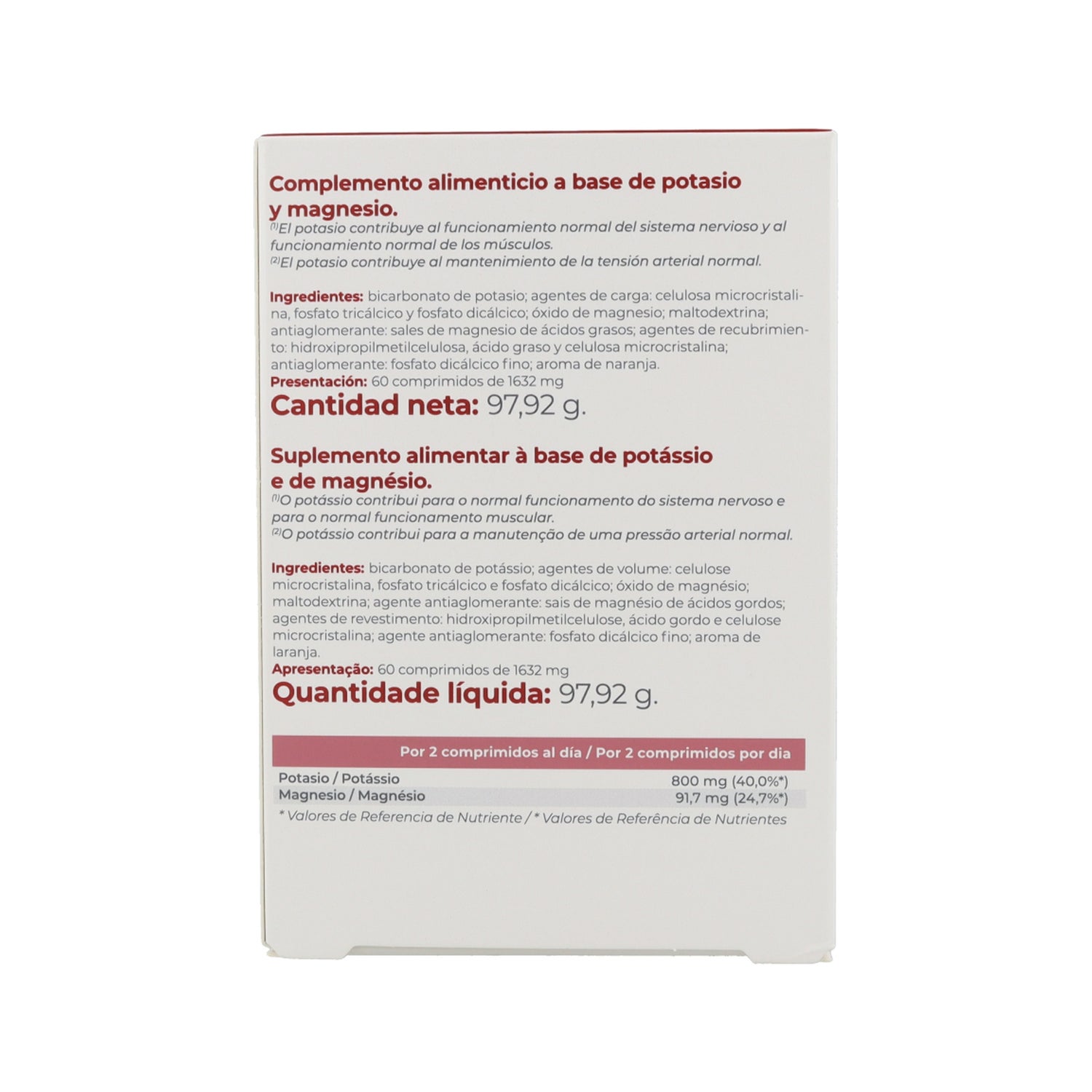 Complemento alimenticio a base de potasio y magnesio.
$^{(1)}$El potasio contribuye al funcionamiento normal del sistema nervioso y al funcionamiento normal de los músculos.
$^{(2)}$El potasio contribuye al mantenimiento de la tensión arterial normal.

Ingredientes: bicarbonato de potasio; agentes de carga: celulosa microcristalina, fosfato tricálcico y fosfato dicálcico; óxido de magnesio; maltodextrina; antiaglomerante: sales de magnesio de ácidos grasos; agentes de recubrimiento: hidroxipropilmetilcelulosa, ácido graso y celulosa microcristalina; antiaglomerante: fosfato dicálcico fino; aroma de naranja.
Presentación: 60 comprimidos de 1632 mg
Cantidad neta: 97,92 g.

Suplemento alimentar à base de potássio e de magnésio.
$^{(1)}$O potássio contribui para o normal funcionamento do sistema nervoso e para o normal funcionamento muscular.
$^{(2)}$O potássio contribui para a manutenção de uma pressão arterial normal.

Ingredientes: bicarbonato de potássio; agentes de volume: celulose microcristalina, fosfato tricálcico e fosfato dicálcico; óxido de magnésio; maltodextrina; agente antiaglomerante: sais de magnésio de ácidos gordos; agentes de revestimento: hidroxipropilmetilcelulose, ácido gordo e celulose microcristalina; agente antiaglomerante: fosfato dicálcico fino; aroma de laranja.
Apresentação: 60 comprimidos de 1632 mg
Quantidade líquida: 97,92 g.

| | Por 2 comprimidos al día / Por 2 comprimidos por dia |
|---|---|
| Potasio / Potássio | 800 mg (40,0%*) |
| Magnesio / Magnésio | 91,7 mg (24,7%*) |

* Valores de Referencia de Nutriente / * Valores de Referência de Nutrientes